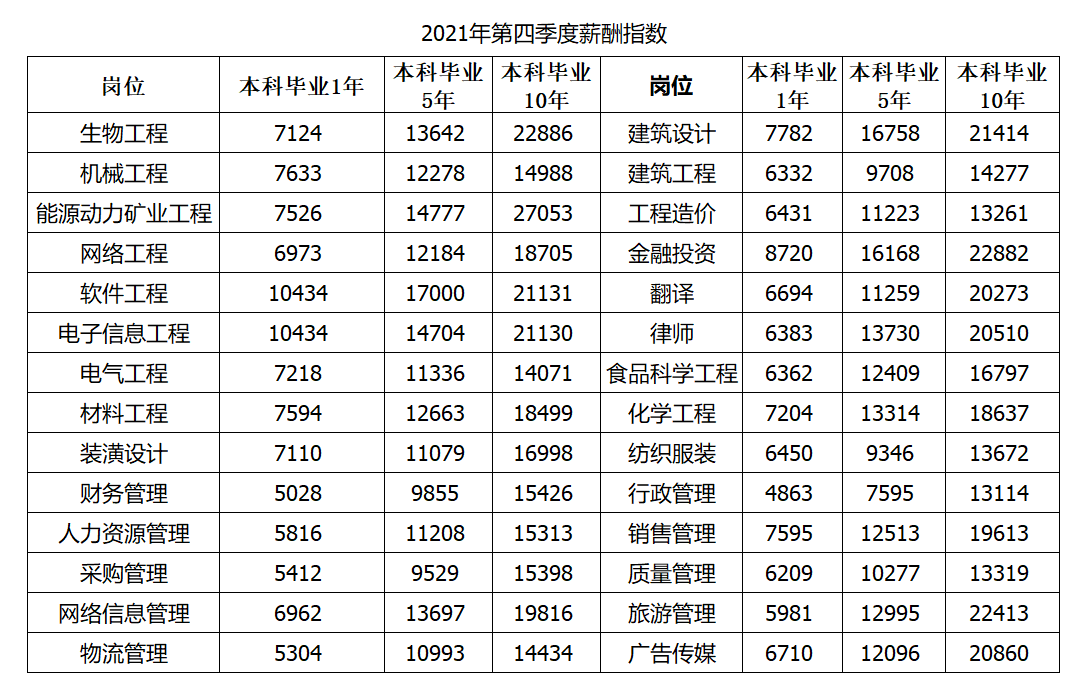 2021年第四季度薪酬指数

| 岗位 | 本科毕业1年 | 本科毕业5年 | 本科毕业10年 | 岗位 | 本科毕业1年 | 本科毕业5年 | 本科毕业10年 |
|---|---|---|---|---|---|---|---|
| 生物工程 | 7124 | 13642 | 22886 | 建筑设计 | 7782 | 16758 | 21414 |
| 机械工程 | 7633 | 12278 | 14988 | 建筑工程 | 6332 | 9708 | 14277 |
| 能源动力矿业工程 | 7526 | 14777 | 27053 | 工程造价 | 6431 | 11223 | 13261 |
| 网络工程 | 6973 | 12184 | 18705 | 金融投资 | 8720 | 16168 | 22882 |
| 软件工程 | 10434 | 17000 | 21131 | 翻译 | 6694 | 11259 | 20273 |
| 电子信息工程 | 10434 | 14704 | 21130 | 律师 | 6383 | 13730 | 20510 |
| 电气工程 | 7218 | 11336 | 14071 | 食品科学工程 | 6362 | 12409 | 16797 |
| 材料工程 | 7594 | 12663 | 18499 | 化学工程 | 7204 | 13314 | 18637 |
| 装潢设计 | 7110 | 11079 | 16998 | 纺织服装 | 6450 | 9346 | 13672 |
| 财务管理 | 5028 | 9855 | 15426 | 行政管理 | 4863 | 7595 | 13114 |
| 人力资源管理 | 5816 | 11208 | 15313 | 销售管理 | 7595 | 12513 | 19613 |
| 采购管理 | 5412 | 9529 | 15398 | 质量管理 | 6209 | 10277 | 13319 |
| 网络信息管理 | 6962 | 13697 | 19816 | 旅游管理 | 5981 | 12995 | 22413 |
| 物流管理 | 5304 | 10993 | 14434 | 广告传媒 | 6710 | 12096 | 20860 |